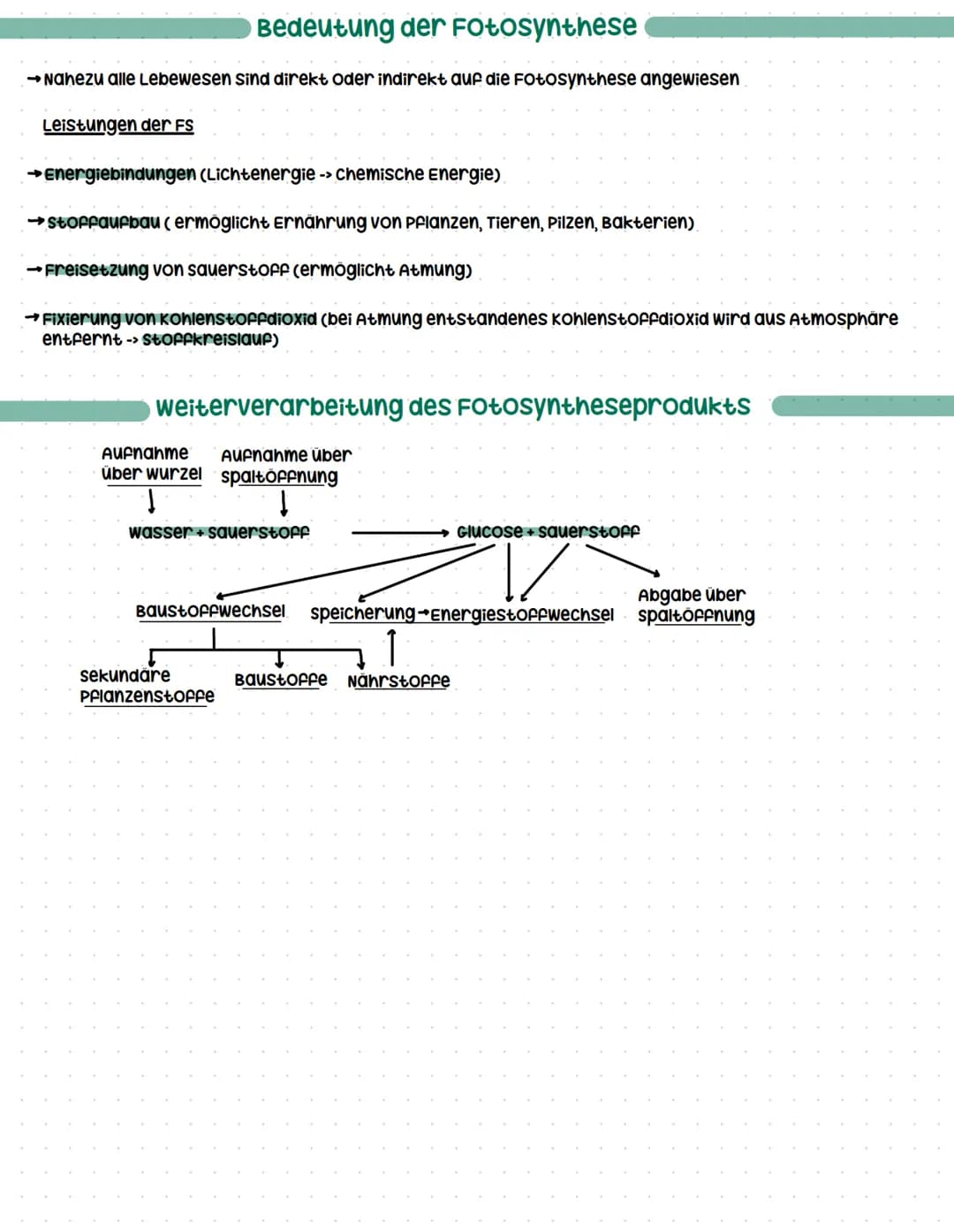 Bedeutung der Fotosynthese

→ Nahezu alle Lebewesen sind direkt oder indirekt auf die Fotosynthese angewiesen

Leistungen der FS

→ Energiebindungen (Lichtenergie -> chemische Energie)

→ Stoffaufbau ( ermöglicht Ernährung von Pflanzen, Tieren, Pilzen, Bakterien)

→ Freisetzung von Sauerstoff (ermöglicht Atmung)

→ Fixierung von Kohlenstoffdioxid (bei Atmung entstandenes Kohlenstoffdioxid wird aus Atmosphäre entfernt -> Stoffkreislauf)

Weiterverarbeitung des Fotosyntheseprodukts

Aufnahme über Wurzel

Aufnahme über Spaltöffnung

Wasser + Sauerstoff

Glucose + Sauerstoff

Baustoffwechsel

Speicherung → Energiestoffwechsel

Abgabe über Spaltöffnung

sekundäre Pflanzenstoffe

Baustoffe

Nährstoffe